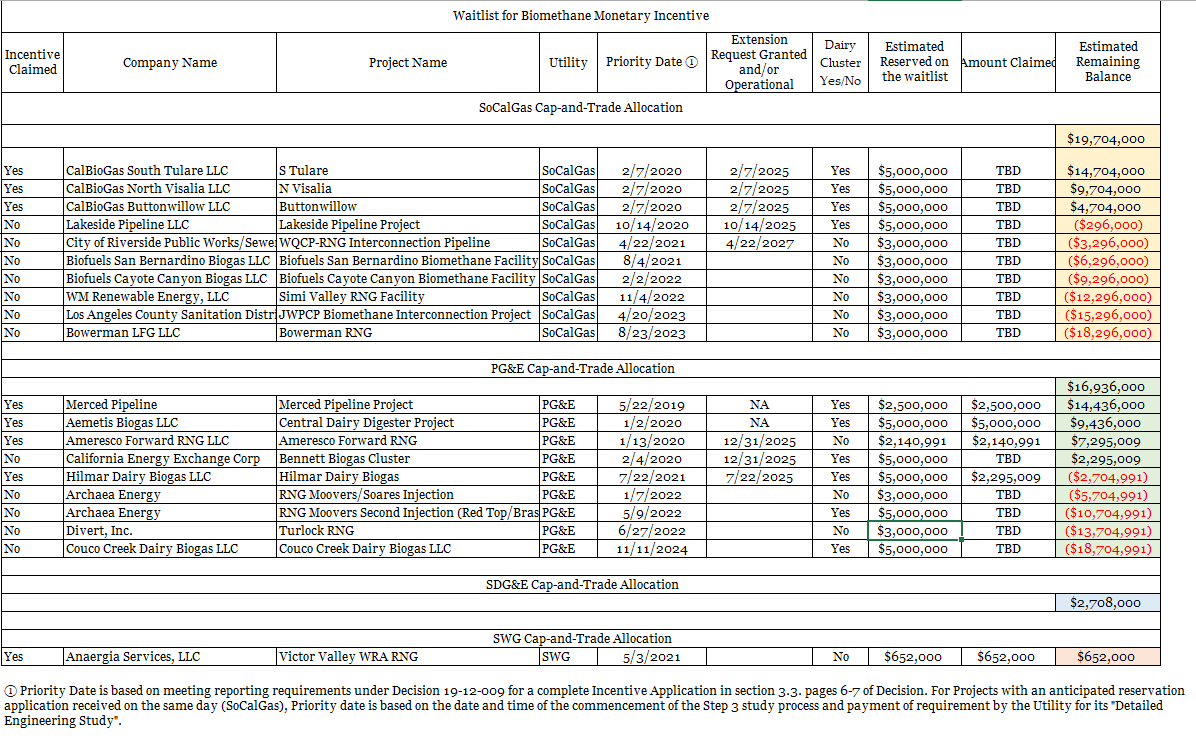 Waitlist for Biomethane Monetary Incentive

| Incentive Claimed | Company Name | Project Name | Utility | Priority Date ① | Extension Request Granted and/or Operational | Dairy Cluster Yes/No | Estimated Reserved on the waitlist | Amount Claimed | Estimated Remaining Balance |
|---|---|---|---|---|---|---|---|---|---|
| SoCalGas Cap-and-Trade Allocation | | | | | | | | | |
| | | | | | | | | | $19,704,000 |
| Yes | CalBioGas South Tulare LLC | S Tulare | SoCalGas | 2/7/2020 | 2/7/2025 | Yes | $5,000,000 | TBD | $14,704,000 |
| Yes | CalBioGas North Visalia LLC | N Visalia | SoCalGas | 2/7/2020 | 2/7/2025 | Yes | $5,000,000 | TBD | $9,704,000 |
| Yes | CalBioGas Buttonwillow LLC | Buttonwillow | SoCalGas | 2/7/2020 | 2/7/2025 | Yes | $5,000,000 | TBD | $4,704,000 |
| No | Lakeside Pipeline LLC | Lakeside Pipeline Project | SoCalGas | 10/14/2020 | 10/14/2025 | Yes | $5,000,000 | TBD | ($296,000) |
| No | City of Riverside Public Works/Sewe | WQCP-RNG Interconnection Pipeline | SoCalGas | 4/22/2021 | 4/22/2027 | No | $3,000,000 | TBD | ($3,296,000) |
| No | Biofuels San Bernardino Biogas LLC | Biofuels San Bernardino Biomethane Facility | SoCalGas | 8/4/2021 | | No | $3,000,000 | TBD | ($6,296,000) |
| No | Biofuels Cayote Canyon Biogas LLC | Biofuels Cayote Canyon Biomethane Facility | SoCalGas | 2/2/2022 | | No | $3,000,000 | TBD | ($9,296,000) |
| No | WM Renewable Energy, LLC | Simi Valley RNG Facility | SoCalGas | 11/4/2022 | | No | $3,000,000 | TBD | ($12,296,000) |
| No | Los Angeles County Sanitation Distr | JWPCP Biomethane Interconnection Project | SoCalGas | 4/20/2023 | | No | $3,000,000 | TBD | ($15,296,000) |
| No | Bowerman LFG LLC | Bowerman RNG | SoCalGas | 8/23/2023 | | No | $3,000,000 | TBD | ($18,296,000) |
| PG&E Cap-and-Trade Allocation | | | | | | | | | |
| | | | | | | | | | $16,936,000 |
| Yes | Merced Pipeline | Merced Pipeline Project | PG&E | 5/22/2019 | NA | Yes | $2,500,000 | $2,500,000 | $14,436,000 |
| Yes | Aemetis Biogas LLC | Central Dairy Digester Project | PG&E | 1/2/2020 | NA | Yes | $5,000,000 | $5,000,000 | $9,436,000 |
| Yes | Ameresco Forward RNG LLC | Ameresco Forward RNG | PG&E | 1/13/2020 | 12/31/2025 | No | $2,140,991 | $2,140,991 | $7,295,009 |
| No | California Energy Exchange Corp | Bennett Biogas Cluster | PG&E | 2/4/2020 | 12/31/2025 | Yes | $5,000,000 | TBD | $2,295,009 |
| Yes | Hilmar Dairy Biogas LLC | Hilmar Dairy Biogas | PG&E | 7/22/2021 | 7/22/2025 | Yes | $5,000,000 | $2,295,009 | ($2,704,991) |
| No | Archaea Energy | RNG Moovers/Soares Injection | PG&E | 1/7/2022 | | No | $3,000,000 | TBD | ($5,704,991) |
| No | Archaea Energy | RNG Moovers Second Injection (Red Top/Bras | PG&E | 5/9/2022 | | Yes | $5,000,000 | TBD | ($10,704,991) |
| No | Divert, Inc. | Turlock RNG | PG&E | 6/27/2022 | | No | $3,000,000 | TBD | ($13,704,991) |
| No | Couco Creek Dairy Biogas LLC | Couco Creek Dairy Biogas LLC | PG&E | 11/11/2024 | | Yes | $5,000,000 | TBD | ($18,704,991) |
| SDG&E Cap-and-Trade Allocation | | | | | | | | | |
| | | | | | | | | | $2,708,000 |
| SWG Cap-and-Trade Allocation | | | | | | | | | |
| Yes | Anaergia Services, LLC | Victor Valley WRA RNG | SWG | 5/3/2021 | | No | $652,000 | $652,000 | $652,000 |

① Priority Date is based on meeting reporting requirements under Decision 19-12-009 for a complete Incentive Application in section 3.3. pages 6-7 of Decision. For Projects with an anticipated reservation application received on the same day (SoCalGas), Priority date is based on the date and time of the commencement of the Step 3 study process and payment of requirement by the Utility for its "Detailed Engineering Study".